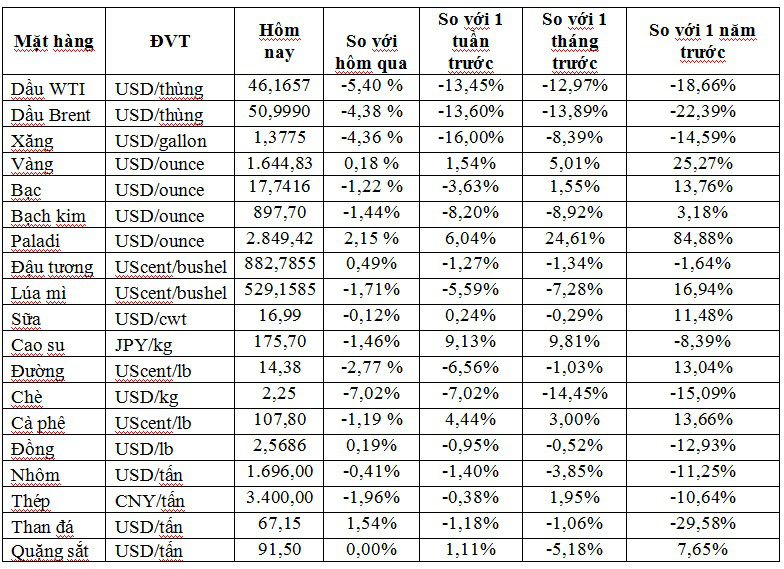 | Mặt hàng | ĐVT | Hôm nay | So với hôm qua | So với 1 tuần trước | So với 1 tháng trước | So với 1 năm trước |
|---|---|---|---|---|---|---|
| Dầu WTI | USD/thùng | 46,1657 | -5,40 % | -13,45% | -12,97% | -18,66% |
| Dầu Brent | USD/thùng | 50,9990 | -4,38 % | -13,60% | -13,89% | -22,39% |
| Xăng | USD/gallon | 1,3775 | -4,36 % | -16,00% | -8,39% | -14,59% |
| Vàng | USD/ounce | 1.644,83 | 0,18 % | 1,54% | 5,01% | 25,27% |
| Bạc | USD/ounce | 17,7416 | -1,22 % | -3,63% | 1,55% | 13,76% |
| Bạch kim | USD/ounce | 897,70 | -1,44% | -8,20% | -8,92% | 3,18% |
| Paladi | USD/ounce | 2.849,42 | 2,15 % | 6,04% | 24,61% | 84,88% |
| Đậu tương | UScent/bushel | 882,7855 | 0,49% | -1,27% | -1,34% | -1,64% |
| Lúa mì | UScent/bushel | 529,1585 | -1,71% | -5,59% | -7,28% | 16,94% |
| Sữa | USD/cwt | 16,99 | -0,12% | 0,24% | -0,29% | 11,48% |
| Cao su | JPY/kg | 175,70 | -1,46% | 9,13% | 9,81% | -8,39% |
| Đường | UScent/lb | 14,38 | -2,77 % | -6,56% | -1,03% | 13,04% |
| Chè | USD/kg | 2,25 | -7,02% | -7,02% | -14,45% | -15,09% |
| Cà phê | UScent/lb | 107,80 | -1,19 % | 4,44% | 3,00% | 13,66% |
| Đồng | USD/lb | 2,5686 | 0,19% | -0,95% | -0,52% | -12,93% |
| Nhôm | USD/tấn | 1.696,00 | -0,41% | -1,40% | -3,85% | -11,25% |
| Thép | CNY/tấn | 3.400,00 | -1,96% | -0,38% | 1,95% | -10,64% |
| Than đá | USD/tấn | 67,15 | 1,54% | -1,18% | -1,06% | -29,58% |
| Quặng sắt | USD/tấn | 91,50 | 0,00% | 1,11% | -5,18% | 7,65% |